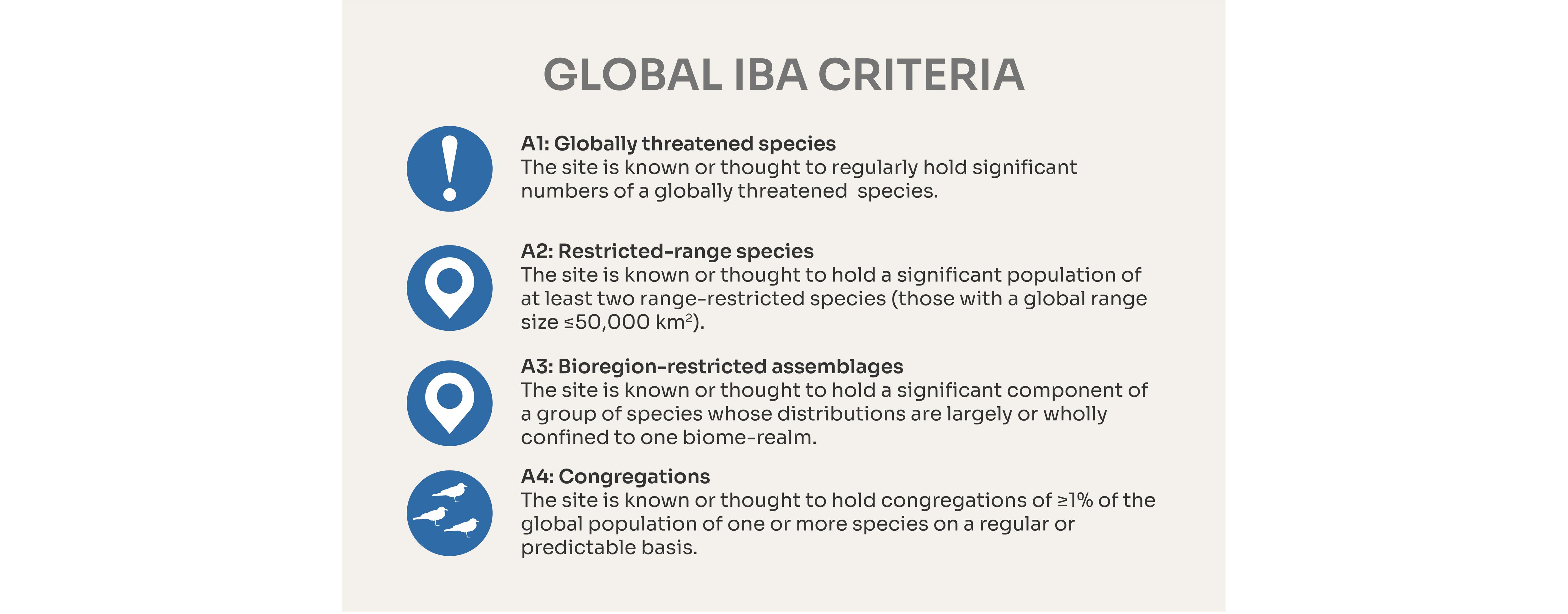 GLOBAL IBA CRITERIA

A1: Globally threatened species
The site is known or thought to regularly hold significant numbers of a globally threatened  species.

A2: Restricted-range species
The site is known or thought to hold a significant population of at least two range-restricted species (those with a global range size ≤50,000 km$^2$).

A3: Bioregion-restricted assemblages
The site is known or thought to hold a significant component of a group of species whose distributions are largely or wholly confined to one biome-realm.

A4: Congregations
The site is known or thought to hold congregations of ≥1% of the global population of one or more species on a regular or predictable basis.